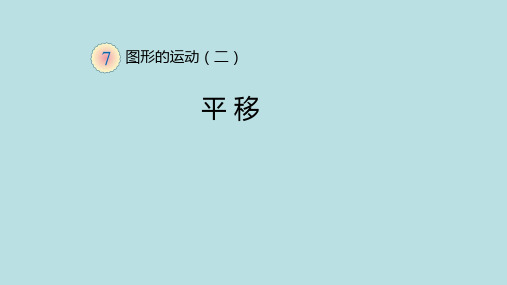 7 图形的运动（二）

平 移